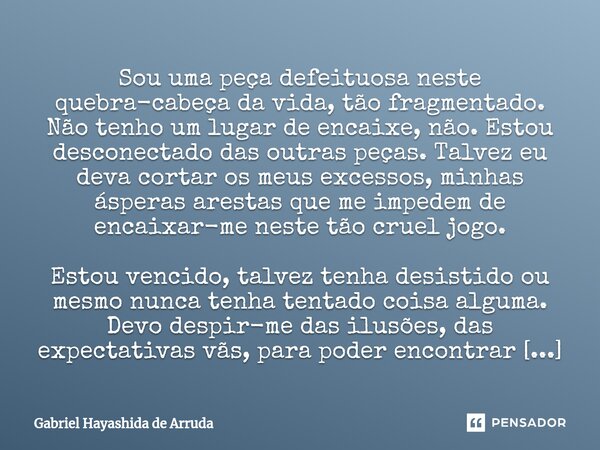 Sou uma peça defeituosa neste quebra-cabeça da vida, tão fragmentado. Não tenho um lugar de encaixe, não. Estou desconectado das outras peças. Talvez eu deva cortar os meus excessos, minhas ásperas arestas que me impedem de encaixar-me neste tão cruel jogo.

Estou vencido, talvez tenha desistido ou mesmo nunca tenha tentado coisa alguma. Devo despir-me das ilusões, das expectativas vãs, para poder encontrar [...]

Gabriel Hayashida de Arruda

PENSADOR